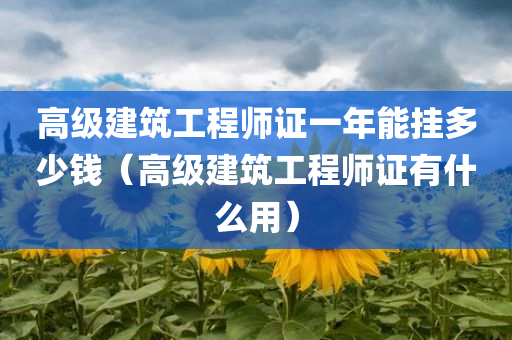 高级建筑工程师证一年能挂多少钱（高级建筑工程师证有什么用）